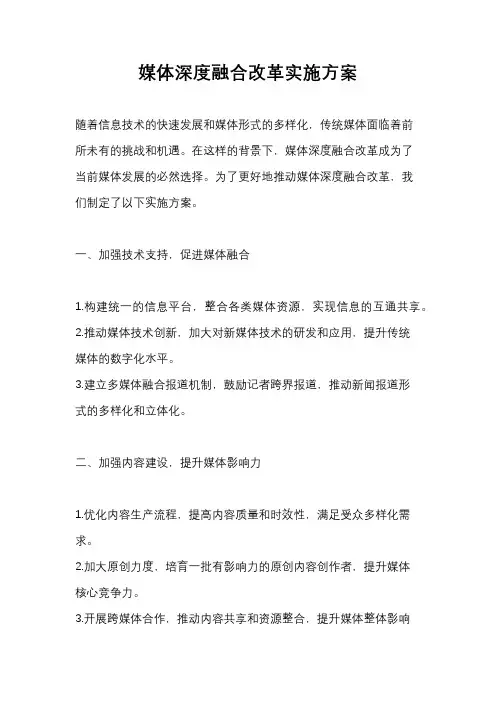 媒体深度融合改革实施方案

随着信息技术的快速发展和媒体形式的多样化，传统媒体面临着前所未有的挑战和机遇。在这样的背景下，媒体深度融合改革成为了当前媒体发展的必然选择。为了更好地推动媒体深度融合改革，我们制定了以下实施方案。

一、加强技术支持，促进媒体融合

1.构建统一的信息平台，整合各类媒体资源，实现信息的互通共享。
2.推动媒体技术创新，加大对新媒体技术的研发和应用，提升传统媒体的数字化水平。
3.建立多媒体融合报道机制，鼓励记者跨界报道，推动新闻报道形式的多样化和立体化。

二、加强内容建设，提升媒体影响力

1.优化内容生产流程，提高内容质量和时效性，满足受众多样化需求。
2.加大原创力度，培育一批有影响力的原创内容创作者，提升媒体核心竞争力。
3.开展跨媒体合作，推动内容共享和资源整合，提升媒体整体影响